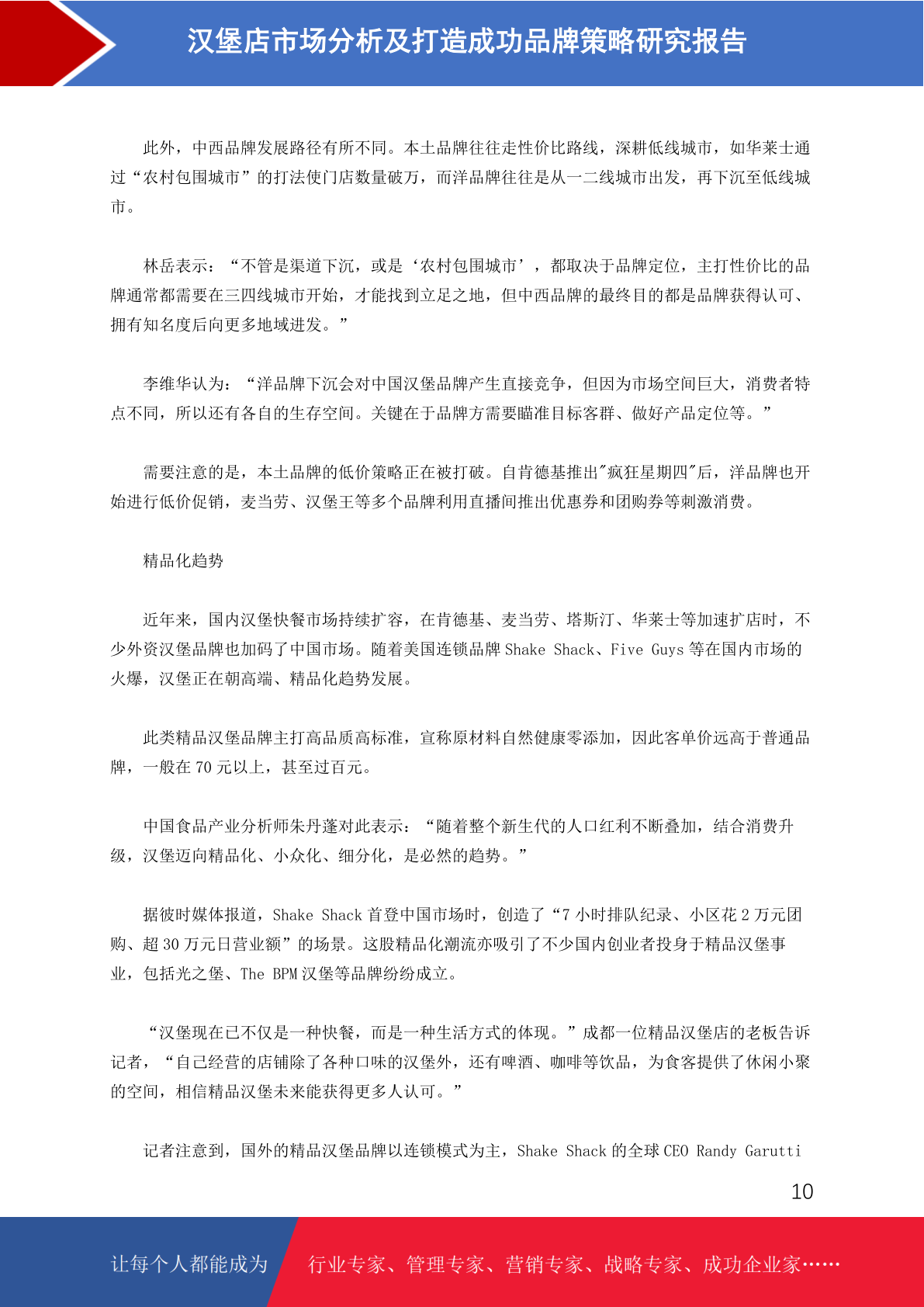 汉堡店市场分析及打造成功品牌策略研究报告

此外，中西品牌发展路径有所不同。本土品牌往往走性价比路线，深耕低线城市，如华莱士通过“农村包围城市”的打法使门店数量破万，而洋品牌往往是从一二线城市出发，再下沉至低线城市。

林岳表示：“不管是渠道下沉，或是‘农村包围城市’，都取决于品牌定位，主打性价比的品牌通常都需要在三四线城市开始，才能找到立足之地，但中西品牌的最终目的都是品牌获得认可、拥有知名度后向更多地域进发。”

李维华认为：“洋品牌下沉会对中国汉堡品牌产生直接竞争，但因为市场空间巨大，消费者特点不同，所以还有各自的生存空间。关键在于品牌方需要瞄准目标客群、做好产品定位等。”

需要注意的是，本土品牌的低价策略正在被打破。自肯德基推出"疯狂星期四"后，洋品牌也开始进行低价促销，麦当劳、汉堡王等多个品牌利用直播间推出优惠券和团购券等刺激消费。

精品化趋势

近年来，国内汉堡快餐市场持续扩容，在肯德基、麦当劳、塔斯汀、华莱士等加速扩店时，不少外资汉堡品牌也加码了中国市场。随着美国连锁品牌 Shake Shack、Five Guys 等在国内市场的火爆，汉堡正在朝高端、精品化趋势发展。

此类精品汉堡品牌主打高品质高标准，宣称原材料自然健康零添加，因此客单价远高于普通品牌，一般在 70 元以上，甚至过百元。

中国食品产业分析师朱丹蓬对此表示：“随着整个新生代的人口红利不断叠加，结合消费升级，汉堡迈向精品化、小众化、细分化，是必然的趋势。”

据彼时媒体报道，Shake Shack 首登中国市场时，创造了“7 小时排队纪录、小区花 2 万元团购、超 30 万元日营业额”的场景。这股精品化潮流亦吸引了不少国内创业者投身于精品汉堡事业，包括光之堡、The BPM 汉堡等品牌纷纷成立。

“汉堡现在已不仅是一种快餐，而是一种生活方式的体现。”成都一位精品汉堡店的老板告诉记者，“自己经营的店铺除了各种口味的汉堡外，还有啤酒、咖啡等饮品，为食客提供了休闲小聚的空间，相信精品汉堡未来能获得更多人认可。”

记者注意到，国外的精品汉堡品牌以连锁模式为主，Shake Shack 的全球 CEO Randy Garutti

10

让每个人都能成为 行业专家、管理专家、营销专家、战略专家、成功企业家……